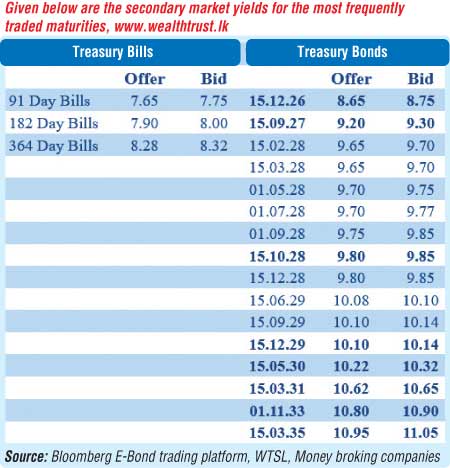 Given below are the secondary market yields for the most frequently traded maturities, www.wealthtrust.lk

| Treasury Bills | | | Treasury Bonds | | |
|---|---|---|---|---|---|
| | Offer | Bid | | Offer | Bid |
| 91 Day Bills | 7.65 | 7.75 | 15.12.26 | 8.65 | 8.75 |
| 182 Day Bills | 7.90 | 8.00 | 15.09.27 | 9.20 | 9.30 |
| 364 Day Bills | 8.28 | 8.32 | 15.02.28 | 9.65 | 9.70 |
| | | | 15.03.28 | 9.65 | 9.70 |
| | | | 01.05.28 | 9.70 | 9.75 |
| | | | 01.07.28 | 9.70 | 9.77 |
| | | | 01.09.28 | 9.75 | 9.85 |
| | | | 15.10.28 | 9.80 | 9.85 |
| | | | 15.12.28 | 9.80 | 9.85 |
| | | | 15.06.29 | 10.08 | 10.10 |
| | | | 15.09.29 | 10.10 | 10.14 |
| | | | 15.12.29 | 10.10 | 10.14 |
| | | | 15.05.30 | 10.22 | 10.32 |
| | | | 15.03.31 | 10.62 | 10.65 |
| | | | 01.11.33 | 10.80 | 10.90 |
| | | | 15.03.35 | 10.95 | 11.05 |

Source: Bloomberg E-Bond trading platform, WTSL, Money broking companies